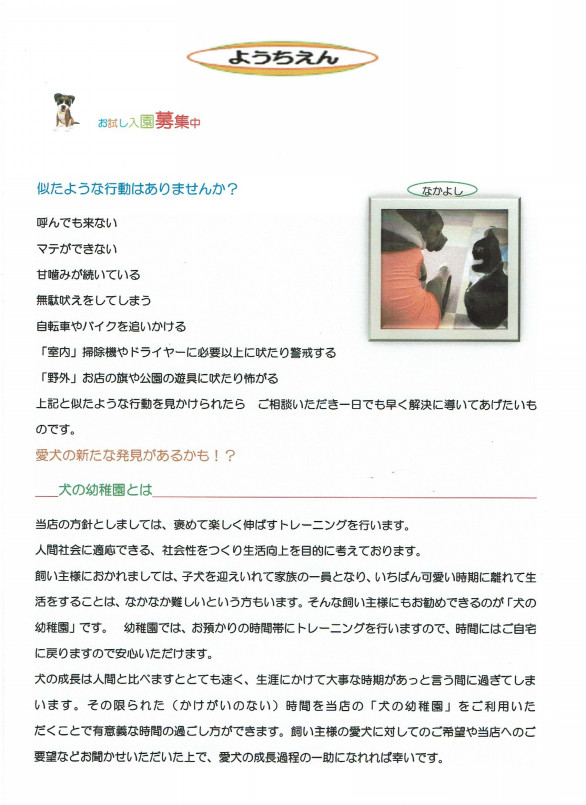 ようちえん

お試し入園募集中

似たような行動はありませんか？

なかよし

呼んでも来ない

マテができない

甘噛みが続いている

無駄吠えをしてしまう

自転車やバイクを追いかける

「室内」掃除機やドライヤーに必要以上に吠たり警戒する

「野外」お店の旗や公園の遊具に吠たり怖がる

上記と似たような行動を見かけられたら　ご相談いただき一日でも早く解決に導いてあげたいものです。

愛犬の新たな発見があるかも！？

犬の幼稚園とは

当店の方針としましては、褒めて楽しく伸ばすトレーニングを行います。

人間社会に適応できる、社会性をつくり生活向上を目的に考えております。

飼い主様におかれましては、子犬を迎えいれて家族の一員となり、いちばん可愛い時期に離れて生活をすることは、なかなか難しいという方もいます。そんな飼い主様にもお勧めできるのが「犬の幼稚園」です。　幼稚園では、お預かりの時間帯にトレーニングを行いますので、時間にはご自宅に戻りますので安心いただけます。

犬の成長は人間と比べますととても速く、生涯にかけて大事な時期があっと言う間に過ぎてしまいます。その限られた（かけがいのない）時間を当店の「犬の幼稚園」をご利用いただくことで有意義な時間の過ごし方ができます。飼い主様の愛犬に対してのご希望や当店へのご要望などお聞かせいただいた上で、愛犬の成長過程の一助になれれば幸いです。